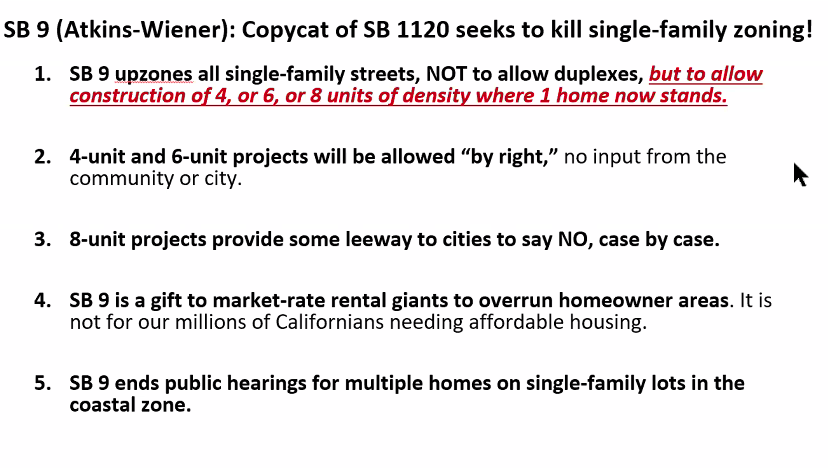 SB 9 (Atkins-Wiener): Copycat of SB 1120 seeks to kill single-family zoning!

1. SB 9 upzones all single-family streets, NOT to allow duplexes, but to allow construction of 4, or 6, or 8 units of density where 1 home now stands.

2. 4-unit and 6-unit projects will be allowed "by right," no input from the community or city.

3. 8-unit projects provide some leeway to cities to say NO, case by case.

4. SB 9 is a gift to market-rate rental giants to overrun homeowner areas. It is not for our millions of Californians needing affordable housing.

5. SB 9 ends public hearings for multiple homes on single-family lots in the coastal zone.